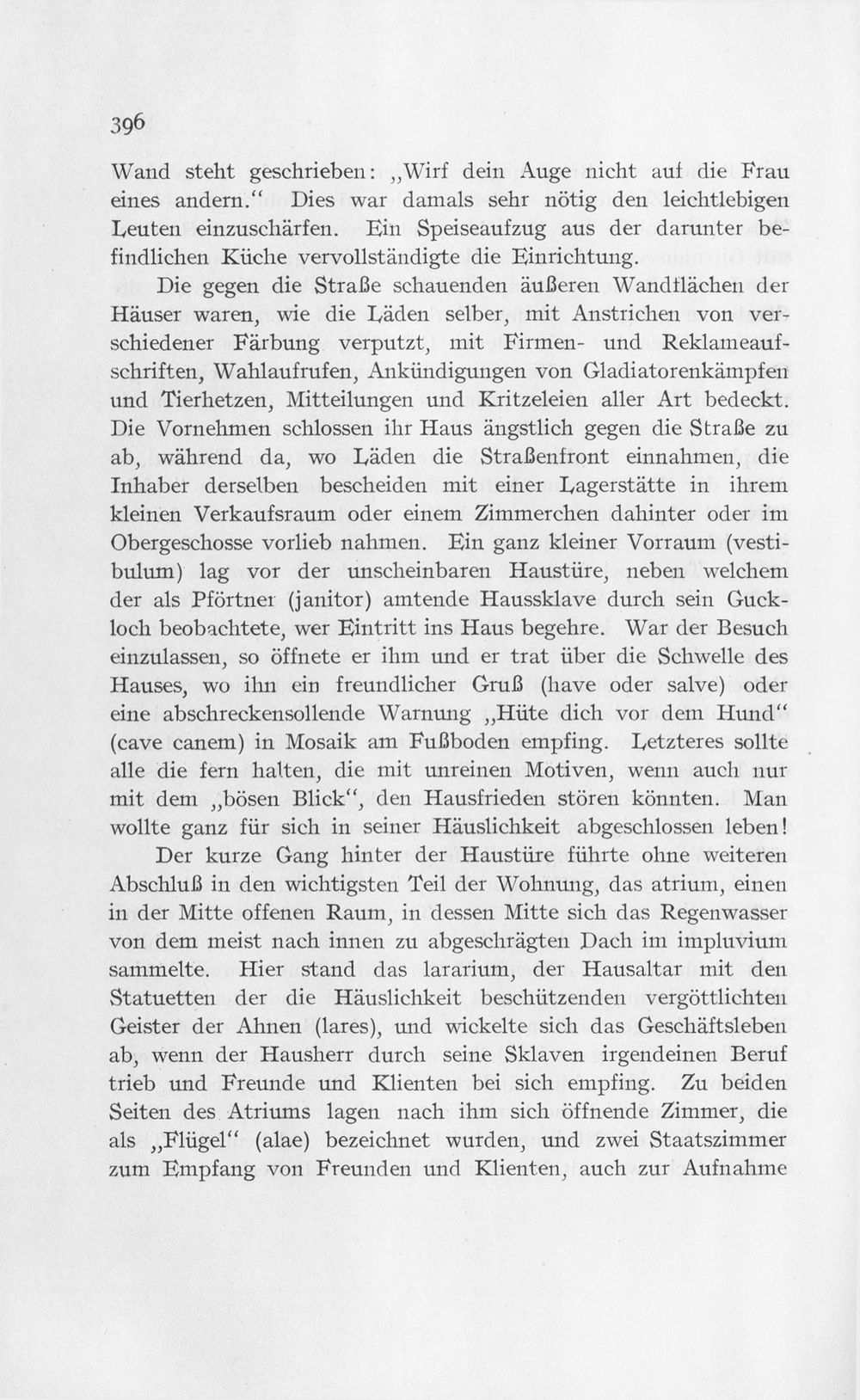 396

Wand steht geschrieben: „Wirf dein Auge nicht auf die Frau eines andern.“ Dies war damals sehr nötig den leichtlebigen Leuten einzuschärfen. Ein Speiseaufzug aus der darunter befindlichen Küche vervollständigte die Einrichtung.

Die gegen die Straße schauenden äußeren Wandflächen der Häuser waren, wie die Läden selber, mit Anstrichen von verschiedener Färbung verputzt, mit Firmen- und Reklameaufschriften, Wahlaufrufen, Ankündigungen von Gladiatorenkämpfen und Tierhetzen, Mitteilungen und Kritzeleien aller Art bedeckt. Die Vornehmen schlossen ihr Haus ängstlich gegen die Straße zu ab, während da, wo Läden die Straßenfront einnahmen, die Inhaber derselben bescheiden mit einer Lagerstätte in ihrem kleinen Verkaufsraum oder einem Zimmerchen dahinter oder im Obergeschosse vorlieb nahmen. Ein ganz kleiner Vorraum (vestibulum) lag vor der unscheinbaren Haustüre, neben welchem der als Pförtner (janitor) amtende Haussklave durch sein Guckloch beobachtete, wer Eintritt ins Haus begehre. War der Besuch einzulassen, so öffnete er ihm und er trat über die Schwelle des Hauses, wo ihn ein freundlicher Gruß (have oder salve) oder eine abschreckensollende Warnung „Hüte dich vor dem Hund“ (cave canem) in Mosaik am Fußboden empfing. Letzteres sollte alle die fern halten, die mit unreinen Motiven, wenn auch nur mit dem „bösen Blick“, den Hausfrieden stören könnten. Man wollte ganz für sich in seiner Häuslichkeit abgeschlossen leben!

Der kurze Gang hinter der Haustüre führte ohne weiteren Abschluß in den wichtigsten Teil der Wohnung, das atrium, einen in der Mitte offenen Raum, in dessen Mitte sich das Regenwasser von dem meist nach innen zu abgeschrägten Dach im impluvium sammelte. Hier stand das lararium, der Hausaltar mit den Statuetten der die Häuslichkeit beschützenden vergöttlichten Geister der Ahnen (lares), und wickelte sich das Geschäftsleben ab, wenn der Hausherr durch seine Sklaven irgendeinen Beruf trieb und Freunde und Klienten bei sich empfing. Zu beiden Seiten des Atriums lagen nach ihm sich öffnende Zimmer, die als „Flügel“ (alae) bezeichnet wurden, und zwei Staatszimmer zum Empfang von Freunden und Klienten, auch zur Aufnahme